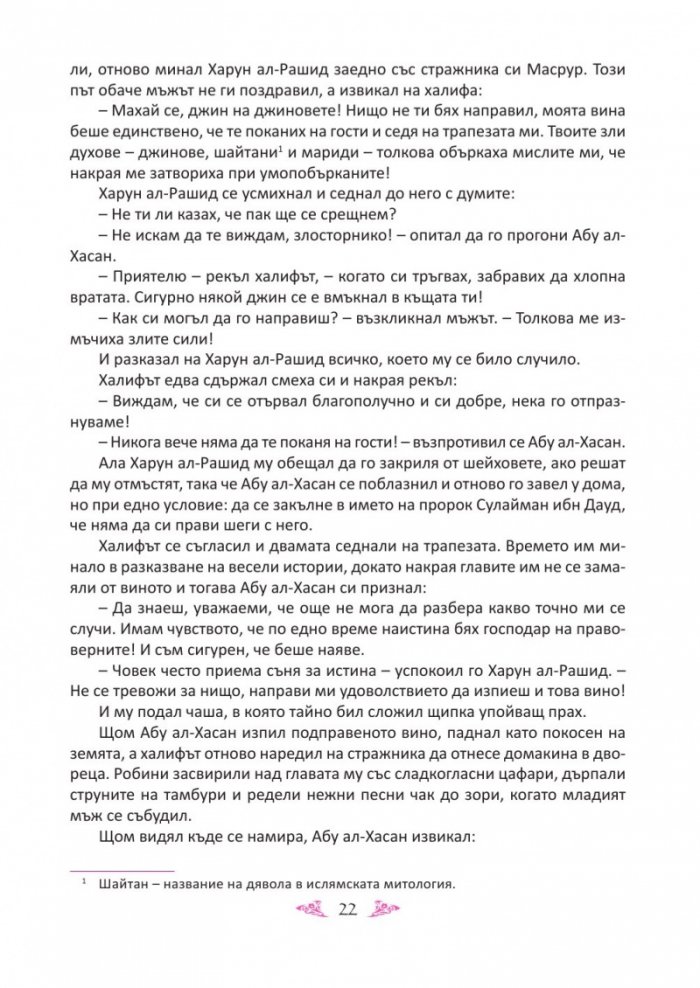 ли, отново минал Харун ал-Рашид заедно със стражника си Масрур. Този път обаче мъжът не ги поздравил, а извикал на халифа:

– Махай се, джин на джиновете! Нищо не ти бях направил, моята вина беше единствено, че те поканих на гости и седя на трапезата ми. Твоите зли духове – джинове, шайтани$^{1}$ и мариди – толкова объркаха мислите ми, че накрая ме затвориха при умопобърканите!

Харун ал-Рашид се усмихнал и седнал до него с думите:

– Не ти ли казах, че пак ще се срещнем?

– Не искам да те виждам, злосторнико! – опитал да го прогони Абу ал-Хасан.

– Приятелю – рекъл халифът, – когато си тръгвах, забравих да хлопна вратата. Сигурно някой джин се е вмъкнал в къщата ти!

– Как си могъл да го направиш? – възкликнал мъжът. – Толкова ме измъчиха злите сили!

И разказал на Харун ал-Рашид всичко, което му се било случило.

Халифът едва сдържал смеха си и накрая рекъл:

– Виждам, че си се отървал благополучно и си добре, нека го отпразнуваме!

– Никога вече няма да те поканя на гости! – възпротивил се Абу ал-Хасан.

Ала Харун ал-Рашид му обещал да го закриля от шейховете, ако решат да му отмъстят, така че Абу ал-Хасан се поблазнил и отново го завел у дома, но при едно условие: да се закълне в името на пророк Сулайман ибн Дауд, че няма да си прави шеги с него.

Халифът се съгласил и двамата седнали на трапезата. Времето им минало в разказване на весели истории, докато накрая главите им не се замаяли от виното и тогава Абу ал-Хасан си признал:

– Да знаеш, уважаеми, че още не мога да разбера какво точно ми се случи. Имам чувството, че по едно време наистина бях господар на правоверните! И съм сигурен, че беше наяве.

– Човек често приема съня за истина – успокоил го Харун ал-Рашид. – Не се тревожи за нищо, направи ми удоволствието да изпиеш и това вино!

И му подал чаша, в която тайно бил сложил щипка упойващ прах.

Щом Абу ал-Хасан изпил подправеното вино, паднал като покосен на земята, а халифът отново наредил на стражника да отнесе домакина в двореца. Робини засвирили над главата му със сладкогласни цафари, дърпали струните на тамбури и редели нежни песни чак до зори, когато младият мъж се събудил.

Щом видял къде се намира, Абу ал-Хасан извикал:

$^{1}$ Шайтан – название на дявола в ислямската митология.

22